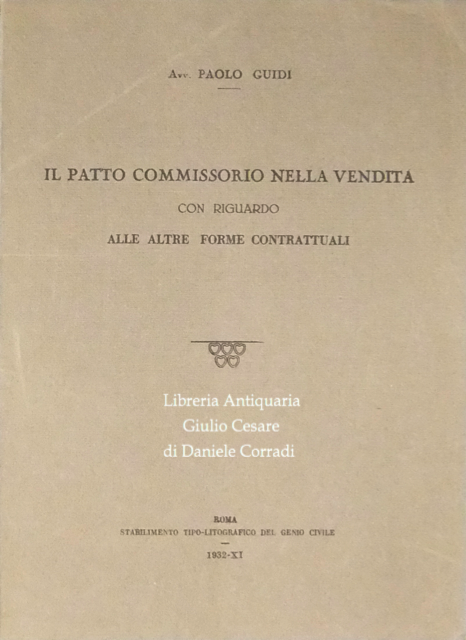 Avv. PAOLO GUIDI

IL PATTO COMMISSORIO NELLA VENDITA

CON RIGUARDO

ALLE ALTRE FORME CONTRATTUALI

Libreria Antiquaria
Giulio Cesare
di Daniele Corradi

ROMA
STABILIMENTO TIPO-LITOGRAFICO DEL GENIO CIVILE

1932-XI